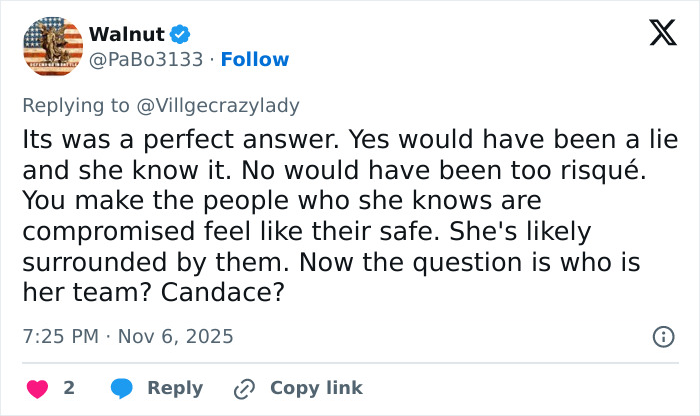 Walnut
@PaBo3133 · Follow

Replying to @Villgecrazylady
Its was a perfect answer. Yes would have been a lie and she know it. No would have been too risqué. You make the people who she knows are compromised feel like their safe. She's likely surrounded by them. Now the question is who is her team? Candace?

7:25 PM · Nov 6, 2025

2 Reply Copy link